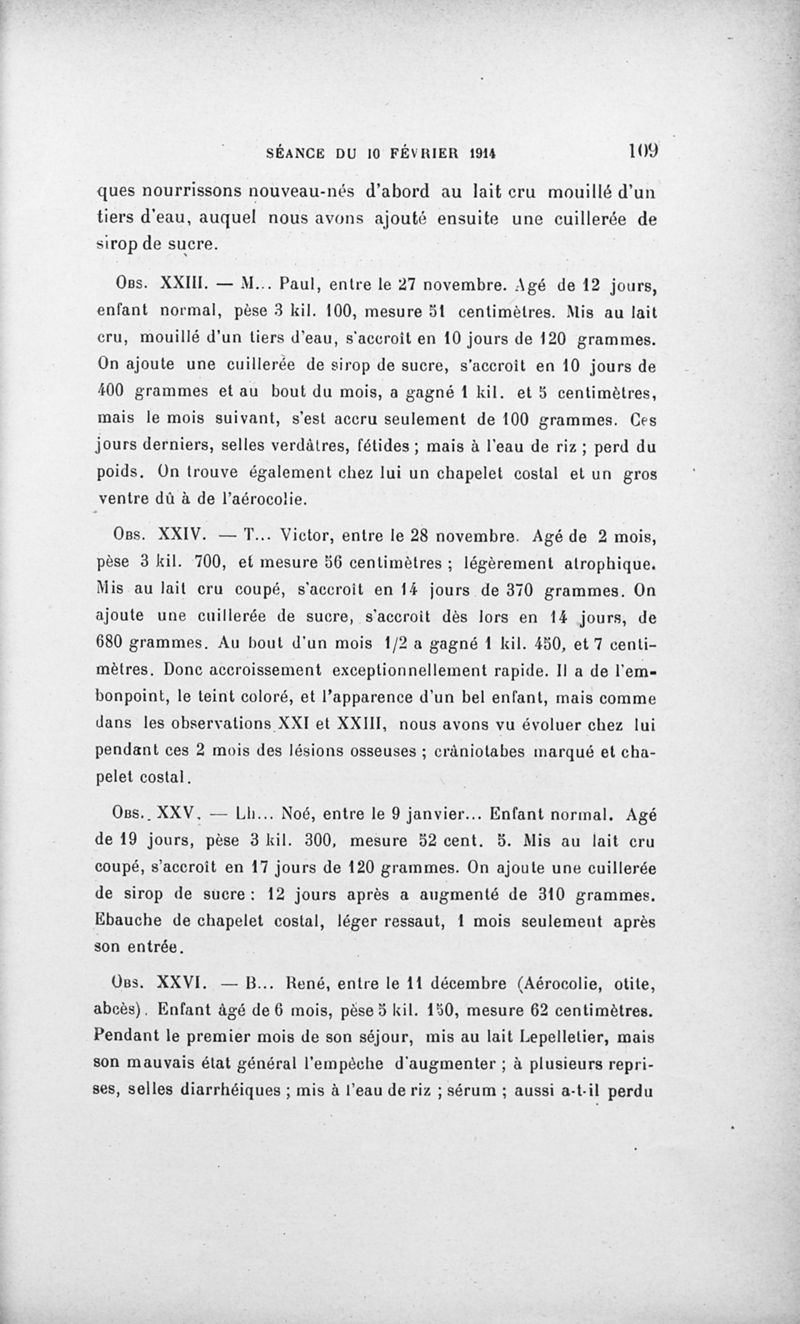 SÉANCE DU 10 FÉVRIER 1914 109

ques nourrissons nouveau-nés d'abord au lait cru mouillé d'un tiers d'eau, auquel nous avons ajouté ensuite une cuillerée de sirop de sucre.

Obs. XXIII. — M... Paul, entre le 27 novembre. Agé de 12 jours, enfant normal, pèse 3 kil. 100, mesure 51 centimètres. Mis au lait cru, mouillé d'un tiers d'eau, s'accroît en 10 jours de 120 grammes. On ajoute une cuillerée de sirop de sucre, s'accroît en 10 jours de 400 grammes et au bout du mois, a gagné 1 kil. et 5 centimètres, mais le mois suivant, s'est accru seulement de 100 grammes. Ces jours derniers, selles verdâtres, fétides ; mais à l'eau de riz ; perd du poids. On trouve également chez lui un chapelet costal et un gros ventre dû à de l'aérocolie.

Obs. XXIV. — T... Victor, entre le 28 novembre. Agé de 2 mois, pèse 3 kil. 700, et mesure 56 centimètres ; légèrement atrophique. Mis au lait cru coupé, s'accroît en 14 jours de 370 grammes. On ajoute une cuillerée de sucre, s'accroît dès lors en 14 jours, de 680 grammes. Au bout d'un mois 1/2 a gagné 1 kil. 450, et 7 centimètres. Donc accroissement exceptionnellement rapide. Il a de l'embonpoint, le teint coloré, et l'apparence d'un bel enfant, mais comme dans les observations XXI et XXIII, nous avons vu évoluer chez lui pendant ces 2 mois des lésions osseuses ; crâniotabes marqué et chapelet costal.

Obs. XXV. — Lh... Noé, entre le 9 janvier... Enfant normal. Agé de 19 jours, pèse 3 kil. 300, mesure 52 cent. 5. Mis au lait cru coupé, s'accroît en 17 jours de 120 grammes. On ajoute une cuillerée de sirop de sucre : 12 jours après a augmenté de 310 grammes. Ebauche de chapelet costal, léger ressaut, 1 mois seulement après son entrée.

Obs. XXVI. — B... René, entre le 11 décembre (Aérocolie, otite, abcès). Enfant âgé de 6 mois, pèse 5 kil. 150, mesure 62 centimètres. Pendant le premier mois de son séjour, mis au lait Lepelletier, mais son mauvais état général l'empêche d'augmenter ; à plusieurs reprises, selles diarrhéiques ; mis à l'eau de riz ; sérum ; aussi a-t-il perdu